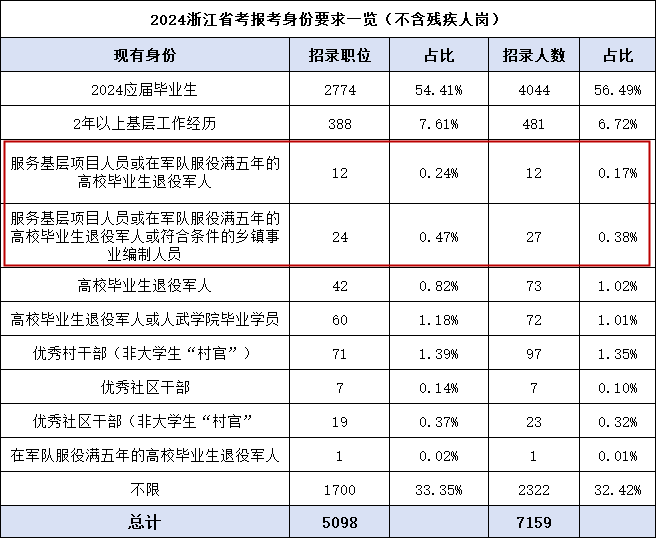 2024浙江省考报考身份要求一览（不含残疾人岗）

| 现有身份 | 招录职位 | 占比 | 招录人数 | 占比 |
|---|---|---|---|---|
| 2024应届毕业生 | 2774 | 54.41% | 4044 | 56.49% |
| 2年以上基层工作经历 | 388 | 7.61% | 481 | 6.72% |
| 服务基层项目人员或在军队服役满五年的高校毕业生退役军人 | 12 | 0.24% | 12 | 0.17% |
| 服务基层项目人员或在军队服役满五年的高校毕业生退役军人或符合条件的乡镇事业编制人员 | 24 | 0.47% | 27 | 0.38% |
| 高校毕业生退役军人 | 42 | 0.82% | 73 | 1.02% |
| 高校毕业生退役军人或人武学院毕业学员 | 60 | 1.18% | 72 | 1.01% |
| 优秀村干部（非大学生“村官”） | 71 | 1.39% | 97 | 1.35% |
| 优秀社区干部 | 7 | 0.14% | 7 | 0.10% |
| 优秀社区干部（非大学生“村官” | 19 | 0.37% | 23 | 0.32% |
| 在军队服役满五年的高校毕业生退役军人 | 1 | 0.02% | 1 | 0.01% |
| 不限 | 1700 | 33.35% | 2322 | 32.42% |
| 总计 | 5098 | | 7159 | |